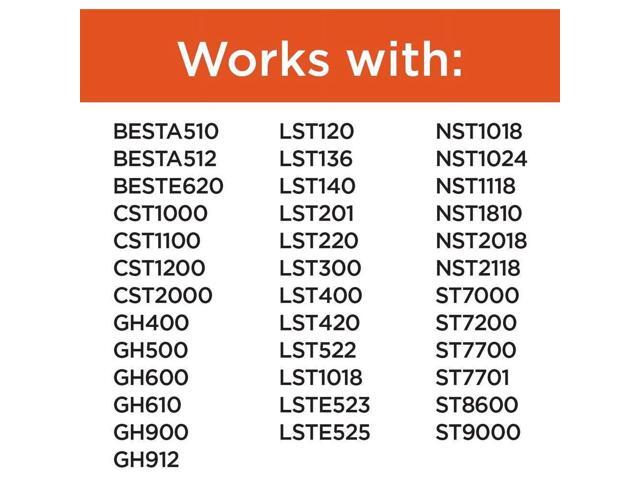 Works with:

BESTA510
BESTA512
BESTE620
CST1000
CST1100
CST1200
CST2000
GH400
GH500
GH600
GH610
GH900
GH912

LST120
LST136
LST140
LST201
LST220
LST300
LST400
LST420
LST522
LST1018
LSTE523
LSTE525

NST1018
NST1024
NST1118
NST1810
NST2018
NST2118
ST7000
ST7200
ST7700
ST7701
ST8600
ST9000